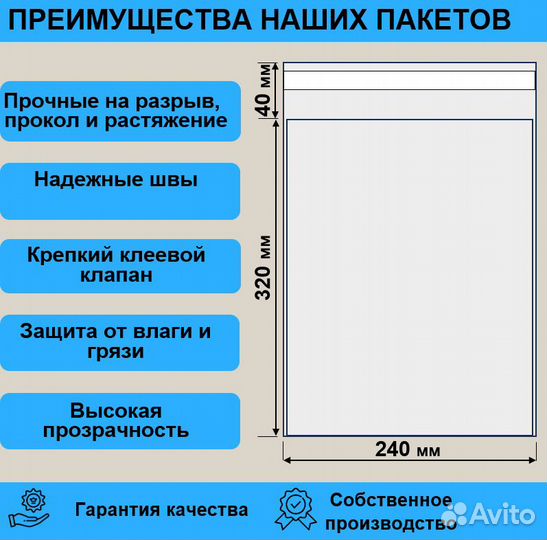 ПРЕИМУЩЕСТВА НАШИХ ПАКЕТОВ

Прочные на разрыв, прокол и растяжение

Надежные швы

Крепкий клеевой клапан

Защита от влаги и грязи

Высокая прозрачность

40 мм

320 мм

240 мм

Гарантия качества

Собственное производство

Avito